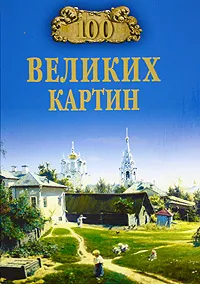 100
ВЕЛИКИХ
КАРТИН